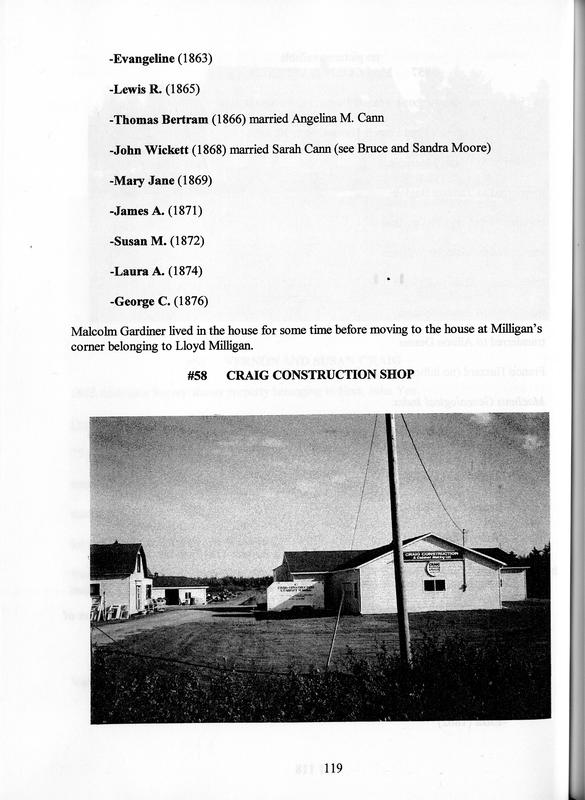 -Evangeline (1863)

-Lewis R. (1865)

-Thomas Bertram (1866) married Angelina M. Cann

-John Wickett (1868) married Sarah Cann (see Bruce and Sandra Moore)

-Mary Jane (1869)

-James A. (1871)

-Susan M. (1872)

-Laura A. (1874)

-George C. (1876)

Malcolm Gardiner lived in the house for some time before moving to the house at Milligan's corner belonging to Lloyd Milligan.

#58 CRAIG CONSTRUCTION SHOP

CRAIG CONSTRUCTION

119